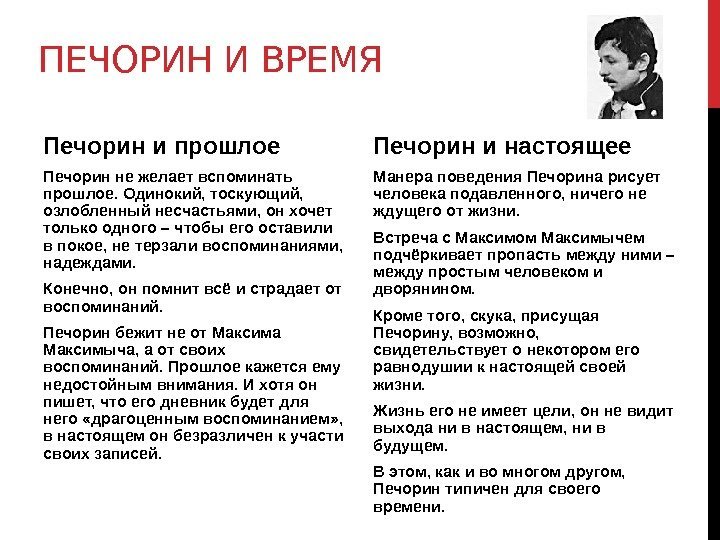 ПЕЧОРИН И ВРЕМЯ

Печорин и прошлое

Печорин не желает вспоминать прошлое. Одинокий, тоскующий, озлобленный несчастьями, он хочет только одного – чтобы его оставили в покое, не терзали воспоминаниями, надеждами.

Конечно, он помнит всё и страдает от воспоминаний.

Печорин бежит не от Максима Максимыча, а от своих воспоминаний. Прошлое кажется ему недостойным внимания. И хотя он пишет, что его дневник будет для него «драгоценным воспоминанием», в настоящем он безразличен к участи своих записей.

Печорин и настоящее

Манера поведения Печорина рисует человека подавленного, ничего не ждущего от жизни.

Встреча с Максимом Максимычем подчёркивает пропасть между ними – между простым человеком и дворянином.

Кроме того, скука, присущая Печорину, возможно, свидетельствует о некотором его равнодушии к настоящей своей жизни.

Жизнь его не имеет цели, он не видит выхода ни в настоящем, ни в будущем.

В этом, как и во многом другом, Печорин типичен для своего времени.